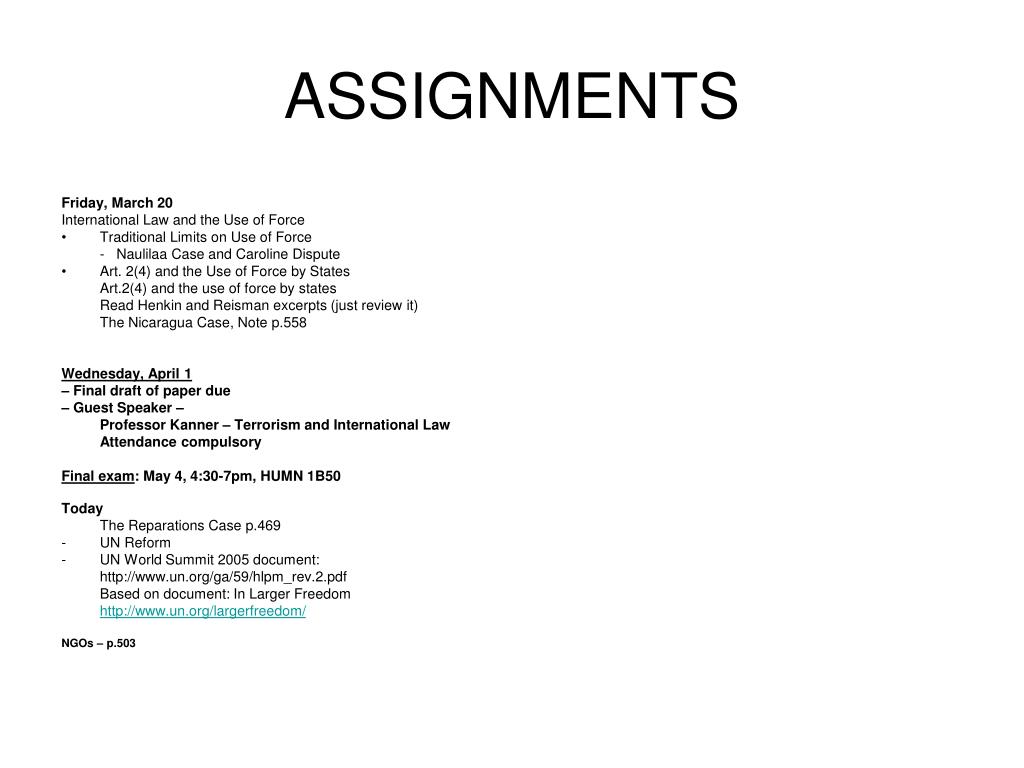 ASSIGNMENTS

Friday, March 20
International Law and the Use of Force
• Traditional Limits on Use of Force
- Naulilaa Case and Caroline Dispute
• Art. 2(4) and the Use of Force by States
Art.2(4) and the use of force by states
Read Henkin and Reisman excerpts (just review it)
The Nicaragua Case, Note p.558

Wednesday, April 1
– Final draft of paper due
– Guest Speaker –
Professor Kanner – Terrorism and International Law
Attendance compulsory

Final exam: May 4, 4:30-7pm, HUMN 1B50

Today
The Reparations Case p.469
- UN Reform
- UN World Summit 2005 document:
http://www.un.org/ga/59/hlpm_rev.2.pdf
Based on document: In Larger Freedom
http://www.un.org/largerfreedom/

NGOs – p.503